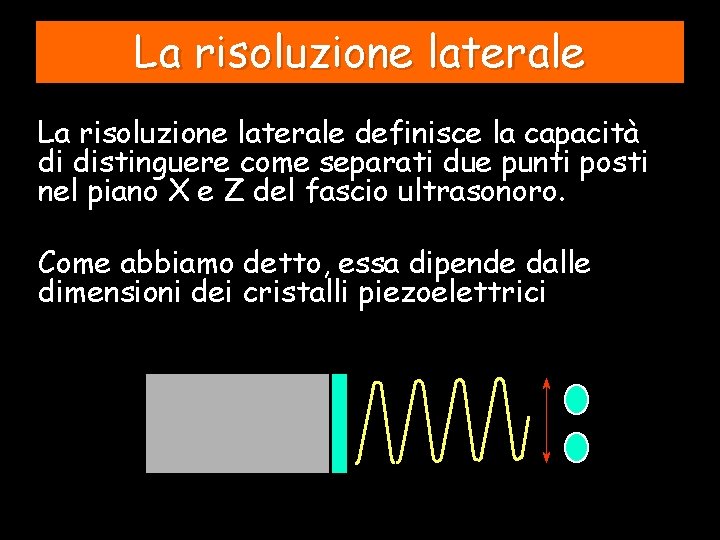 La risoluzione laterale

La risoluzione laterale definisce la capacità di distinguere come separati due punti posti nel piano X e Z del fascio ultrasonoro.

Come abbiamo detto, essa dipende dalle dimensioni dei cristalli piezoelettrici